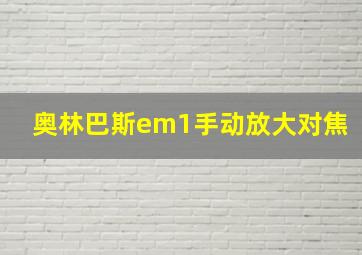 奥林巴斯em1手动放大对焦